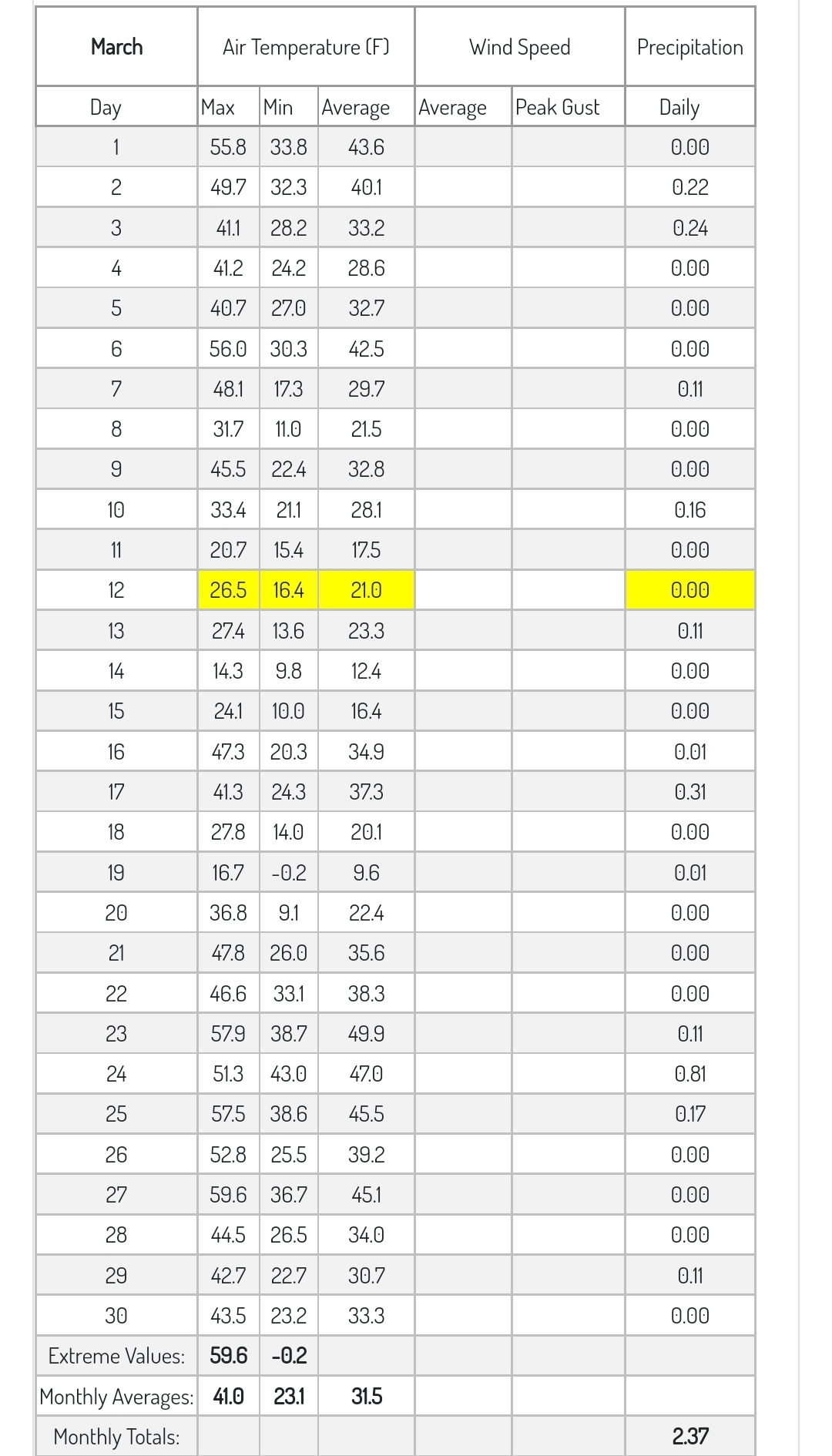 | March | Air Temperature (F) | | | Wind Speed | | Precipitation |
|---|---|---|---|---|---|---|
| Day | Max | Min | Average | Average | Peak Gust | Daily |
| 1 | 55.8 | 33.8 | 43.6 | | | 0.00 |
| 2 | 49.7 | 32.3 | 40.1 | | | 0.22 |
| 3 | 41.1 | 28.2 | 33.2 | | | 0.24 |
| 4 | 41.2 | 24.2 | 28.6 | | | 0.00 |
| 5 | 40.7 | 27.0 | 32.7 | | | 0.00 |
| 6 | 56.0 | 30.3 | 42.5 | | | 0.00 |
| 7 | 48.1 | 17.3 | 29.7 | | | 0.11 |
| 8 | 31.7 | 11.0 | 21.5 | | | 0.00 |
| 9 | 45.5 | 22.4 | 32.8 | | | 0.00 |
| 10 | 33.4 | 21.1 | 28.1 | | | 0.16 |
| 11 | 20.7 | 15.4 | 17.5 | | | 0.00 |
| 12 | 26.5 | 16.4 | 21.0 | | | 0.00 |
| 13 | 27.4 | 13.6 | 23.3 | | | 0.11 |
| 14 | 14.3 | 9.8 | 12.4 | | | 0.00 |
| 15 | 24.1 | 10.0 | 16.4 | | | 0.00 |
| 16 | 47.3 | 20.3 | 34.9 | | | 0.01 |
| 17 | 41.3 | 24.3 | 37.3 | | | 0.31 |
| 18 | 27.8 | 14.0 | 20.1 | | | 0.00 |
| 19 | 16.7 | -0.2 | 9.6 | | | 0.01 |
| 20 | 36.8 | 9.1 | 22.4 | | | 0.00 |
| 21 | 47.8 | 26.0 | 35.6 | | | 0.00 |
| 22 | 46.6 | 33.1 | 38.3 | | | 0.00 |
| 23 | 57.9 | 38.7 | 49.9 | | | 0.11 |
| 24 | 51.3 | 43.0 | 47.0 | | | 0.81 |
| 25 | 57.5 | 38.6 | 45.5 | | | 0.17 |
| 26 | 52.8 | 25.5 | 39.2 | | | 0.00 |
| 27 | 59.6 | 36.7 | 45.1 | | | 0.00 |
| 28 | 44.5 | 26.5 | 34.0 | | | 0.00 |
| 29 | 42.7 | 22.7 | 30.7 | | | 0.11 |
| 30 | 43.5 | 23.2 | 33.3 | | | 0.00 |
| Extreme Values: | 59.6 | -0.2 | | | | |
| Monthly Averages: | 41.0 | 23.1 | 31.5 | | | |
| Monthly Totals: | | | | | | 2.37 |